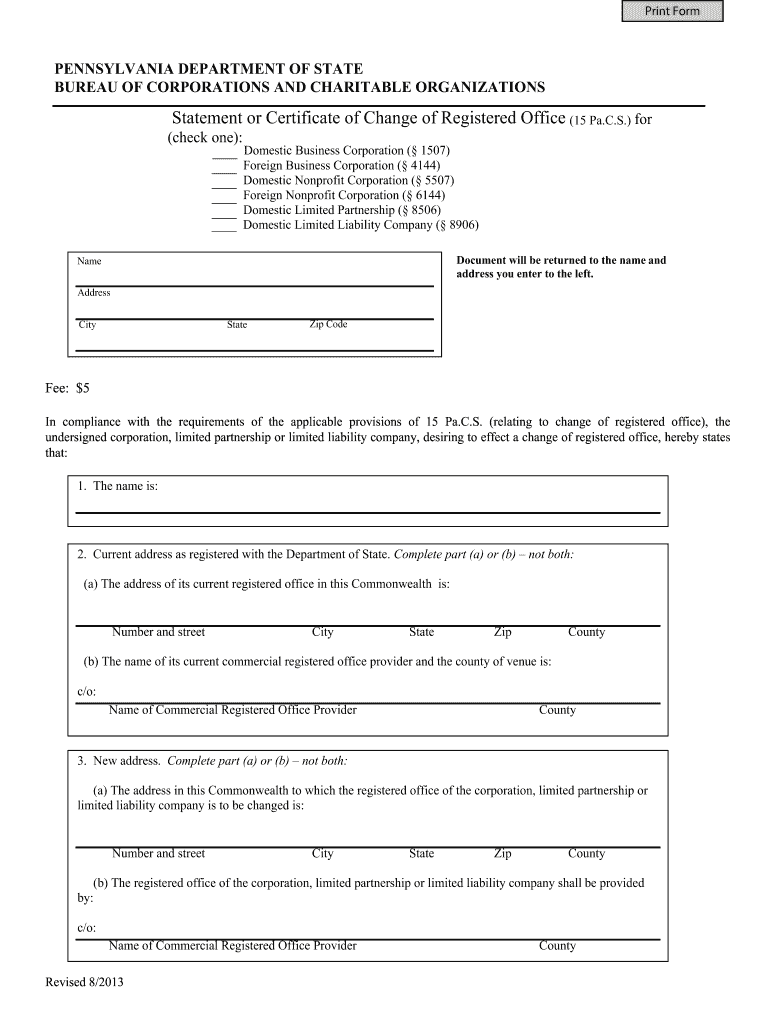 Print Form

PENNSYLVANIA DEPARTMENT OF STATE
BUREAU OF CORPORATIONS AND CHARITABLE ORGANIZATIONS

Statement or Certificate of Change of Registered Office (15 Pa.C.S.) for (check one):
____ Domestic Business Corporation (§ 1507)
____ Foreign Business Corporation (§ 4144)
____ Domestic Nonprofit Corporation (§ 5507)
____ Foreign Nonprofit Corporation (§ 6144)
____ Domestic Limited Partnership (§ 8506)
____ Domestic Limited Liability Company (§ 8906)

Name

Address

City State Zip Code

Document will be returned to the name and address you enter to the left.

Fee: $5

In compliance with the requirements of the applicable provisions of 15 Pa.C.S. (relating to change of registered office), the undersigned corporation, limited partnership or limited liability company, desiring to effect a change of registered office, hereby states that:

1. The name is:

2. Current address as registered with the Department of State. Complete part (a) or (b) – not both:

(a) The address of its current registered office in this Commonwealth is:

Number and street City State Zip County

(b) The name of its current commercial registered office provider and the county of venue is:

c/o:
Name of Commercial Registered Office Provider County

3. New address. Complete part (a) or (b) – not both:

(a) The address in this Commonwealth to which the registered office of the corporation, limited partnership or limited liability company is to be changed is:

Number and street City State Zip County

(b) The registered office of the corporation, limited partnership or limited liability company shall be provided by:

c/o:
Name of Commercial Registered Office Provider County

Revised 8/2013